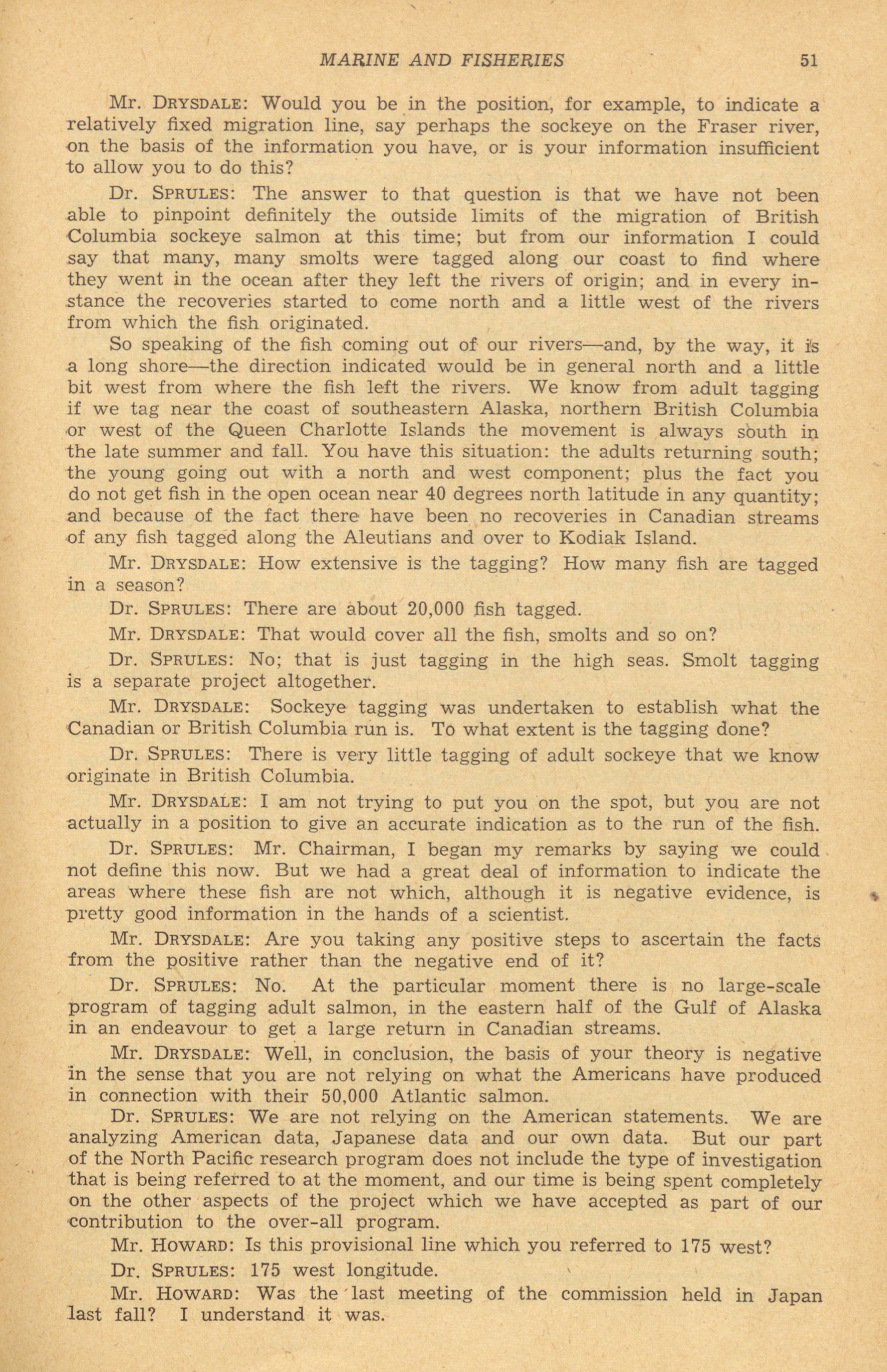 MARINE AND FISHERIES 51

Mr. DRYSDALE: Would you be in the position, for example, to indicate a relatively fixed migration line, say perhaps the sockeye on the Fraser river, on the basis of the information you have, or is your information insufficient to allow you to do this?

Dr. SPRULES: The answer to that question is that we have not been able to pinpoint definitely the outside limits of the migration of British Columbia sockeye salmon at this time; but from our information I could say that many, many smolts were tagged along our coast to find where they went in the ocean after they left the rivers of origin; and in every instance the recoveries started to come north and a little west of the rivers from which the fish originated.

So speaking of the fish coming out of our rivers—and, by the way, it is a long shore—the direction indicated would be in general north and a little bit west from where the fish left the rivers. We know from adult tagging if we tag near the coast of southeastern Alaska, northern British Columbia or west of the Queen Charlotte Islands the movement is always south in the late summer and fall. You have this situation: the adults returning south; the young going out with a north and west component; plus the fact you do not get fish in the open ocean near 40 degrees north latitude in any quantity; and because of the fact there have been no recoveries in Canadian streams of any fish tagged along the Aleutians and over to Kodiak Island.

Mr. DRYSDALE: How extensive is the tagging? How many fish are tagged in a season?

Dr. SPRULES: There are about 20,000 fish tagged.

Mr. DRYSDALE: That would cover all the fish, smolts and so on?

Dr. SPRULES: No; that is just tagging in the high seas. Smolt tagging is a separate project altogether.

Mr. DRYSDALE: Sockeye tagging was undertaken to establish what the Canadian or British Columbia run is. To what extent is the tagging done?

Dr. SPRULES: There is very little tagging of adult sockeye that we know originate in British Columbia.

Mr. DRYSDALE: I am not trying to put you on the spot, but you are not actually in a position to give an accurate indication as to the run of the fish.

Dr. SPRULES: Mr. Chairman, I began my remarks by saying we could not define this now. But we had a great deal of information to indicate the areas where these fish are not which, although it is negative evidence, is pretty good information in the hands of a scientist.

Mr. DRYSDALE: Are you taking any positive steps to ascertain the facts from the positive rather than the negative end of it?

Dr. SPRULES: No. At the particular moment there is no large-scale program of tagging adult salmon, in the eastern half of the Gulf of Alaska in an endeavour to get a large return in Canadian streams.

Mr. DRYSDALE: Well, in conclusion, the basis of your theory is negative in the sense that you are not relying on what the Americans have produced in connection with their 50,000 Atlantic salmon.

Dr. SPRULES: We are not relying on the American statements. We are analyzing American data, Japanese data and our own data. But our part of the North Pacific research program does not include the type of investigation that is being referred to at the moment, and our time is being spent completely on the other aspects of the project which we have accepted as part of our contribution to the over-all program.

Mr. HOWARD: Is this provisional line which you referred to 175 west?

Dr. SPRULES: 175 west longitude.

Mr. HOWARD: Was the last meeting of the commission held in Japan last fall? I understand it was.